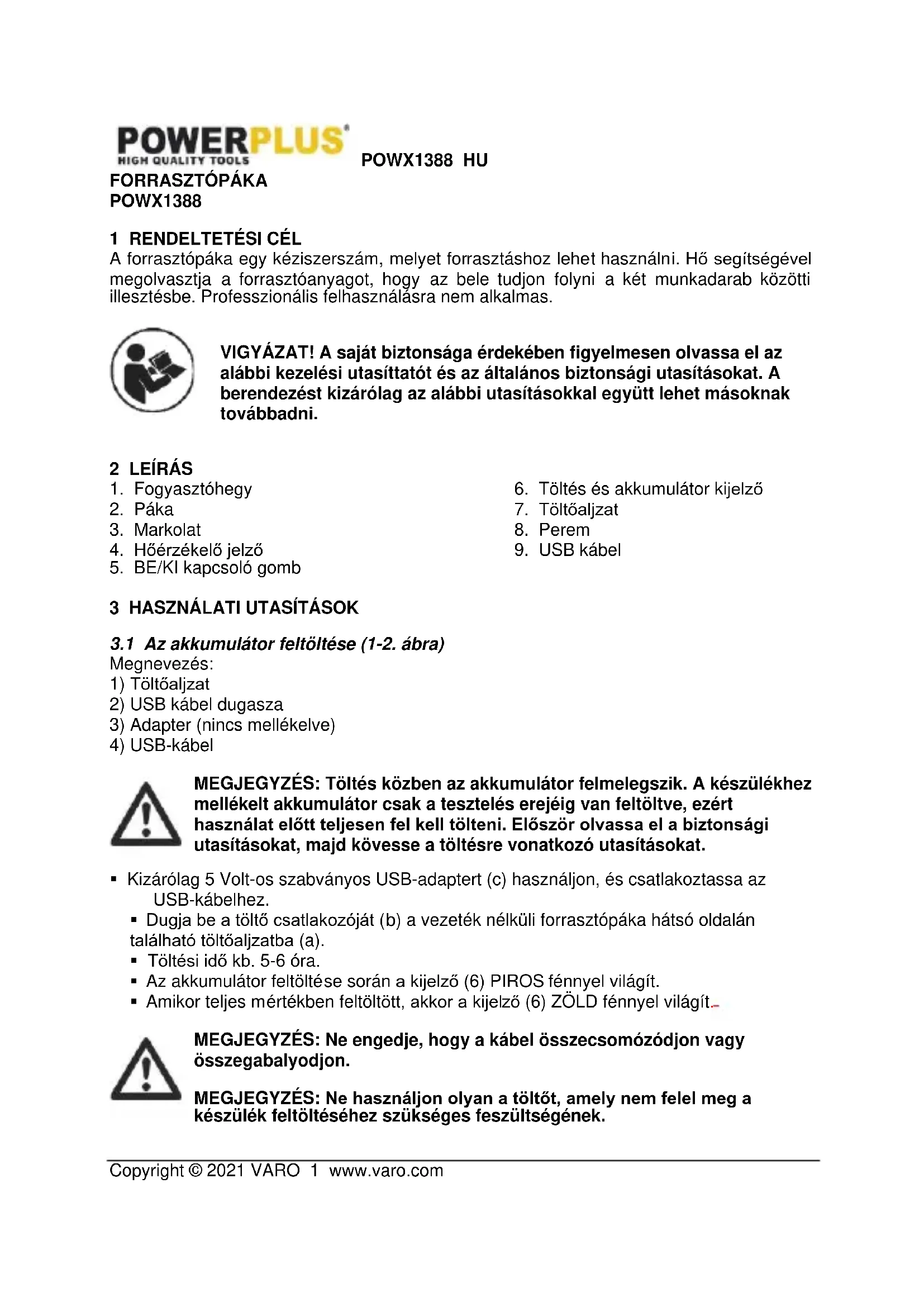 POWERPLUS
HIGH QUALITY TOOLS

POWX1388 HU

FORRASZTÓPÁKA
POWX1388

1 RENDELTETÉSI CÉL
A forrasztópáka egy kéziszerszám, melyet forrasztáshoz lehet használni. Hő segítségével megolvasztja a forrasztóanyagot, hogy az bele tudjon folyni a két munkadarab közötti illesztésbe. Professzionális felhasználásra nem alkalmas.

VIGYÁZAT! A saját biztonsága érdekében figyelmesen olvassa el az alábbi kezelési utasíttatót és az általános biztonsági utasításokat. A berendezést kizárólag az alábbi utasításokkal együtt lehet másoknak továbbadni.

2 LEÍRÁS
1. Fogyasztóhegy
2. Páka
3. Markolat
4. Hőérzékelő jelző
5. BE/KI kapcsoló gomb

6. Töltés és akkumulátor kijelző
7. Töltőaljzat
8. Perem
9. USB kábel

3 HASZNÁLATI UTASÍTÁSOK

3.1 Az akkumulátor feltöltése (1-2. ábra)
Megnevezés:
1) Töltőaljzat
2) USB kábel dugasza
3) Adapter (nincs mellékelve)
4) USB-kábel

MEGJEGYZÉS: Töltés közben az akkumulátor felmelegszik. A készülékhez mellékelt akkumulátor csak a tesztelés erejéig van feltöltve, ezért használat előtt teljesen fel kell tölteni. Először olvassa el a biztonsági utasításokat, majd kövesse a töltésre vonatkozó utasításokat.

▪ Kizárólag 5 Volt-os szabványos USB-adaptert (c) használjon, és csatlakoztassa az USB-kábelhez.
▪ Dugja be a töltő csatlakozóját (b) a vezeték nélküli forrasztópáka hátsó oldalán található töltőaljzatba (a).
▪ Töltési idő kb. 5-6 óra.
▪ Az akkumulátor feltöltése során a kijelző (6) PIROS fénnyel világít.
▪ Amikor teljes mértékben feltöltött, akkor a kijelző (6) ZÖLD fénnyel világít.

MEGJEGYZÉS: Ne engedje, hogy a kábel összecsomózódjon vagy összegabalyodjon.

MEGJEGYZÉS: Ne használjon olyan a töltőt, amely nem felel meg a készülék feltöltéséhez szükséges feszültségének.

Copyright © 2021 VARO 1 www.varo.com